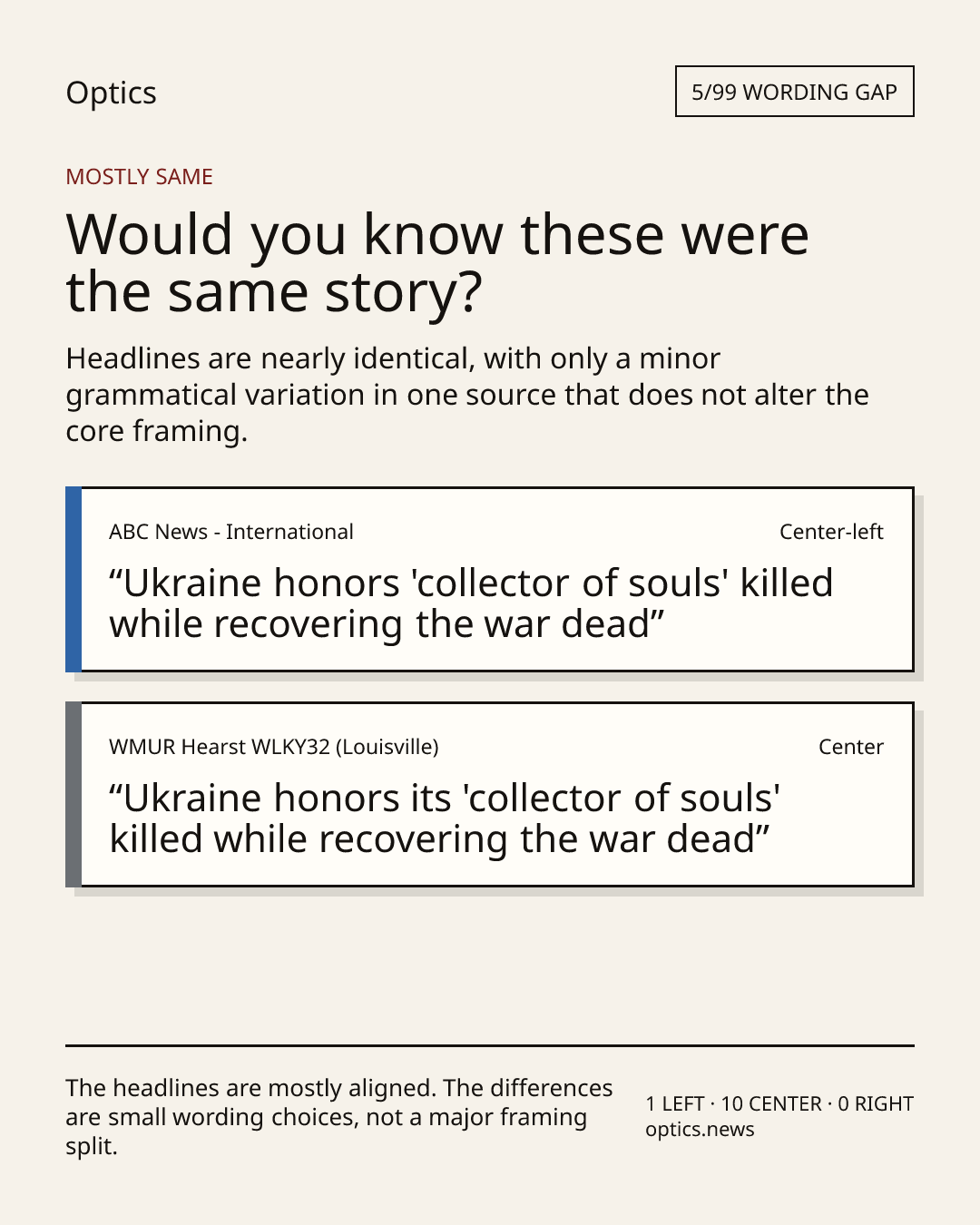 Optics

5/99 WORDING GAP

MOSTLY SAME

Would you know these were the same story?

Headlines are nearly identical, with only a minor grammatical variation in one source that does not alter the core framing.

ABC News - International

Center-left

"Ukraine honors 'collector of souls' killed while recovering the war dead"

WMUR Hearst WLKY32 (Louisville)

Center

"Ukraine honors its 'collector of souls' killed while recovering the war dead"

The headlines are mostly aligned. The differences are small wording choices, not a major framing split.

1 LEFT · 10 CENTER · 0 RIGHT
optics.news